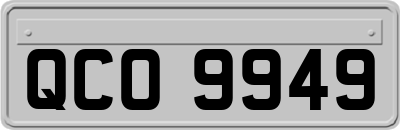 QCO 9949